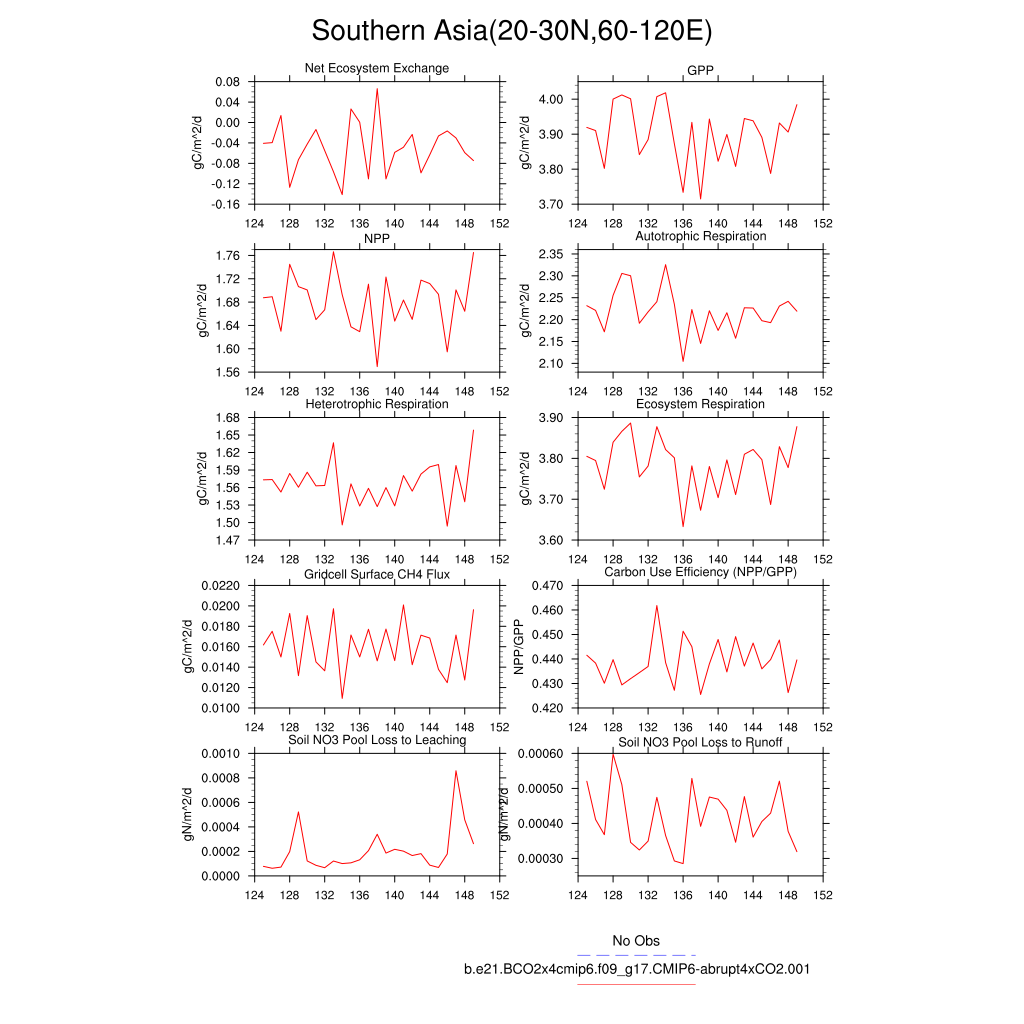 Southern Asia(20-30N,60-120E)

Net Ecosystem Exchange
gC/m^2/d
0.08
0.04
0.00
-0.04
-0.08
-0.12
-0.16
124 128 132 136 140 144 148 152

GPP
gC/m^2/d
4.00
3.90
3.80
3.70
124 128 132 136 140 144 148 152

NPP
gC/m^2/d
1.76
1.72
1.68
1.64
1.60
1.56
124 128 132 136 140 144 148 152

Autotrophic Respiration
gC/m^2/d
2.35
2.30
2.25
2.20
2.15
2.10
124 128 132 136 140 144 148 152

Heterotrophic Respiration
gC/m^2/d
1.68
1.65
1.62
1.59
1.56
1.53
1.50
1.47
124 128 132 136 140 144 148 152

Ecosystem Respiration
gC/m^2/d
3.90
3.80
3.70
3.60
124 128 132 136 140 144 148 152

Gridcell Surface CH4 Flux
gC/m^2/d
0.0220
0.0200
0.0180
0.0160
0.0140
0.0120
0.0100
124 128 132 136 140 144 148 152

Carbon Use Efficiency (NPP/GPP)
NPP/GPP
0.470
0.460
0.450
0.440
0.430
0.420
124 128 132 136 140 144 148 152

Soil NO3 Pool Loss to Leaching
gN/m^2/d
0.0010
0.0008
0.0006
0.0004
0.0002
0.0000
124 128 132 136 140 144 148 152

Soil NO3 Pool Loss to Runoff
gN/m^2/d
0.00060
0.00050
0.00040
0.00030
124 128 132 136 140 144 148 152

No Obs
b.e21.BCO2x4cmip6.f09_g17.CMIP6-abrupt4xCO2.001